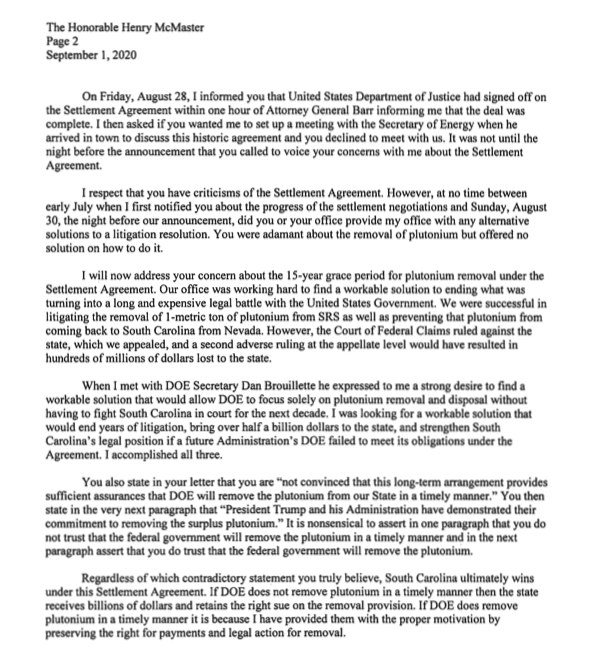 The Honorable Henry McMaster
Page 2
September 1, 2020

On Friday, August 28, I informed you that United States Department of Justice had signed off on the Settlement Agreement within one hour of Attorney General Barr informing me that the deal was complete. I then asked if you wanted me to set up a meeting with the Secretary of Energy when he arrived in town to discuss this historic agreement and you declined to meet with us. It was not until the night before the announcement that you called to voice your concerns with me about the Settlement Agreement.

I respect that you have criticisms of the Settlement Agreement. However, at no time between early July when I first notified you about the progress of the settlement negotiations and Sunday, August 30, the night before our announcement, did you or your office provide my office with any alternative solutions to a litigation resolution. You were adamant about the removal of plutonium but offered no solution on how to do it.

I will now address your concern about the 15-year grace period for plutonium removal under the Settlement Agreement. Our office was working hard to find a workable solution to ending what was turning into a long and expensive legal battle with the United States Government. We were successful in litigating the removal of 1-metric ton of plutonium from SRS as well as preventing that plutonium from coming back to South Carolina from Nevada. However, the Court of Federal Claims ruled against the state, which we appealed, and a second adverse ruling at the appellate level would have resulted in hundreds of millions of dollars lost to the state.

When I met with DOE Secretary Dan Brouillette he expressed to me a strong desire to find a workable solution that would allow DOE to focus solely on plutonium removal and disposal without having to fight South Carolina in court for the next decade. I was looking for a workable solution that would end years of litigation, bring over half a billion dollars to the state, and strengthen South Carolina's legal position if a future Administration's DOE failed to meet its obligations under the Agreement. I accomplished all three.

You also state in your letter that you are "not convinced that this long-term arrangement provides sufficient assurances that DOE will remove the plutonium from our State in a timely manner." You then state in the very next paragraph that "President Trump and his Administration have demonstrated their commitment to removing the surplus plutonium." It is nonsensical to assert in one paragraph that you do not trust that the federal government will remove the plutonium in a timely manner and in the next paragraph assert that you do trust that the federal government will remove the plutonium.

Regardless of which contradictory statement you truly believe, South Carolina ultimately wins under this Settlement Agreement. If DOE does not remove plutonium in a timely manner then the state receives billions of dollars and retains the right sue on the removal provision. If DOE does remove plutonium in a timely manner it is because I have provided them with the proper motivation by preserving the right for payments and legal action for removal.